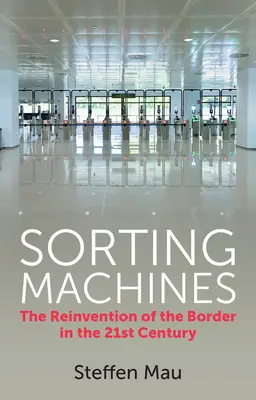 SORTING MACHINES

The Reinvention of the Border in the 21st Century

Steffen Mau